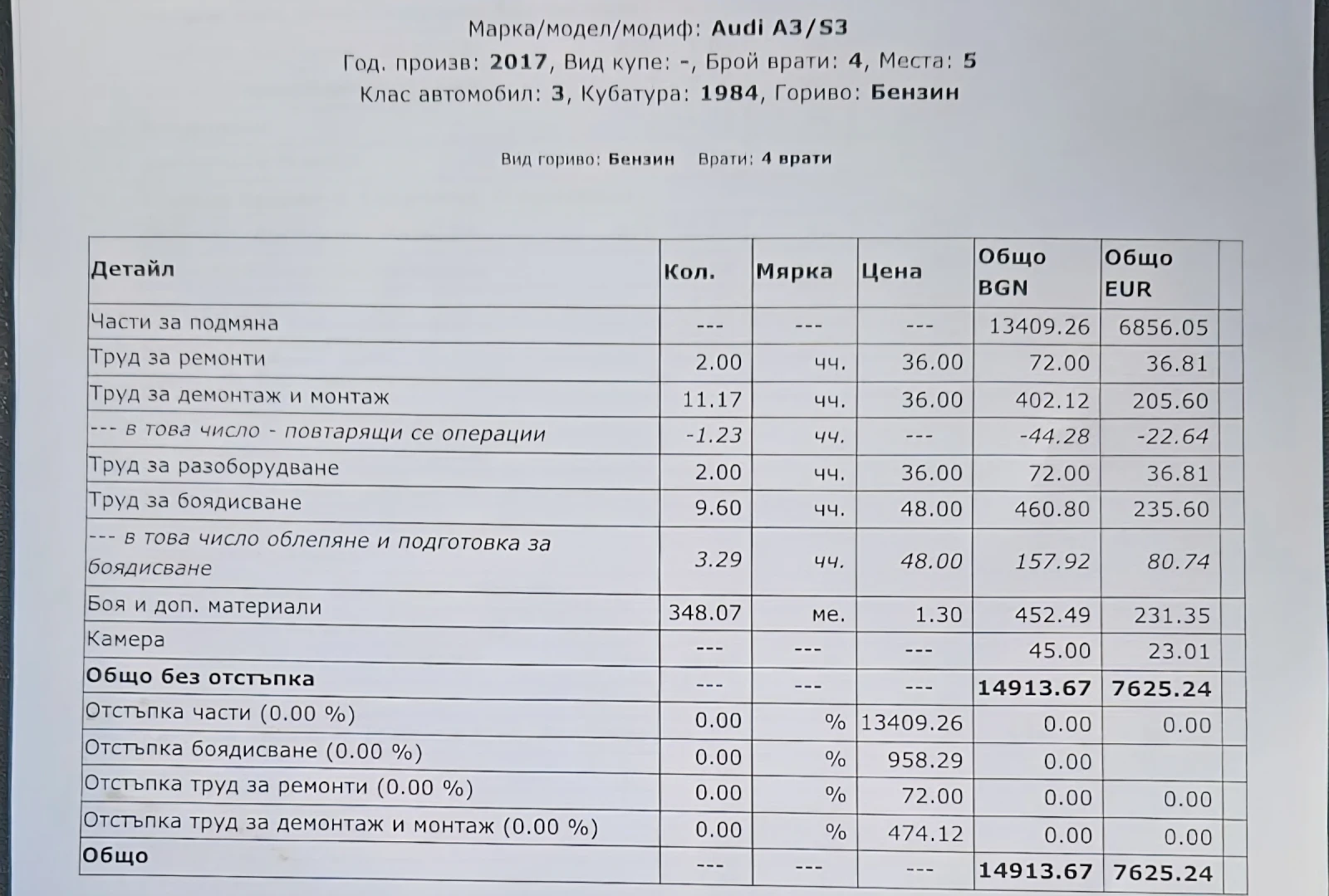 Марка/модел/модиф: Audi A3/S3
Год. произв: 2017, Вид купе: -, Брой врати: 4, Места: 5
Клас автомобил: 3, Кубатура: 1984, Гориво: Бензин

Вид гориво: Бензин Врати: 4 врати

| Детайл | Кол. | Мярка | Цена | Общо BGN | Общо EUR | |
|---|---|---|---|---|---|---|
| Части за подмяна | --- | --- | --- | 13409.26 | 6856.05 | |
| Труд за ремонти | 2.00 | чч. | 36.00 | 72.00 | 36.81 | |
| Труд за демонтаж и монтаж | 11.17 | чч. | 36.00 | 402.12 | 205.60 | |
| --- в това число - повтарящи се операции | -1.23 | чч. | --- | -44.28 | -22.64 | |
| Труд за разоборудване | 2.00 | чч. | 36.00 | 72.00 | 36.81 | |
| Труд за боядисване | 9.60 | чч. | 48.00 | 460.80 | 235.60 | |
| --- в това число облепяне и подготовка за боядисване | 3.29 | чч. | 48.00 | 157.92 | 80.74 | |
| Боя и доп. материали | 348.07 | ме. | 1.30 | 452.49 | 231.35 | |
| Камера | --- | --- | --- | 45.00 | 23.01 | |
| Общо без отстъпка | --- | --- | --- | 14913.67 | 7625.24 | |
| Отстъпка части (0.00 %) | 0.00 | % | 13409.26 | 0.00 | 0.00 | |
| Отстъпка боядисване (0.00 %) | 0.00 | % | 958.29 | 0.00 | | |
| Отстъпка труд за ремонти (0.00 %) | 0.00 | % | 72.00 | 0.00 | 0.00 | |
| Отстъпка труд за демонтаж и монтаж (0.00 %) | 0.00 | % | 474.12 | 0.00 | 0.00 | |
| Общо | --- | --- | --- | 14913.67 | 7625.24 | |